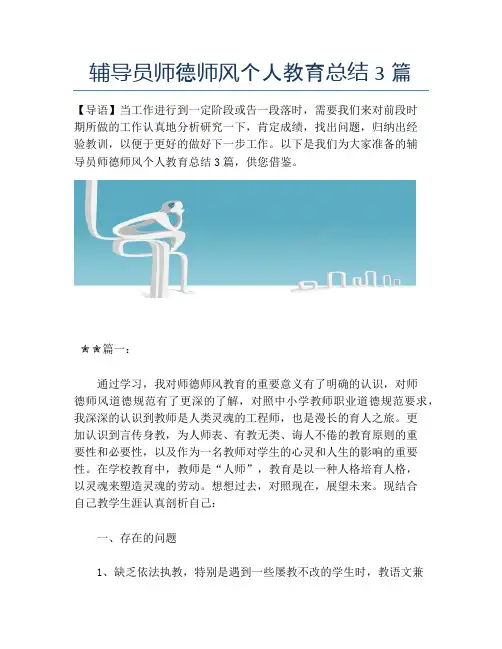 辅导员师德师风个人教育总结 3 篇

【导语】当工作进行到一定阶段或告一段落时，需要我们来对前段时期所做的工作认真地分析研究一下，肯定成绩，找出问题，归纳出经验教训，以便于更好的做好下一步工作。以下是我们为大家准备的辅导员师德师风个人教育总结 3 篇，供您借鉴。

★★篇一：

通过学习，我对师德师风教育的重要意义有了明确的认识，对师德师风道德规范有了更深的了解，对照中小学教师职业道德规范要求，我深深的认识到教师是人类灵魂的工程师，也是漫长的育人之旅。更加认识到言传身教，为人师表、有教无类、诲人不倦的教育原则的重要性和必要性，以及作为一名教师对学生的心灵和人生的影响的重要性。在学校教育中，教师是“人师”，教育是以一种人格培育人格，以灵魂来塑造灵魂的劳动。想想过去，对照现在，展望未来。现结合自己教学生涯认真剖析自己：

一、存在的问题

1、缺乏依法执教，特别是遇到一些屡教不改的学生时，教语文兼